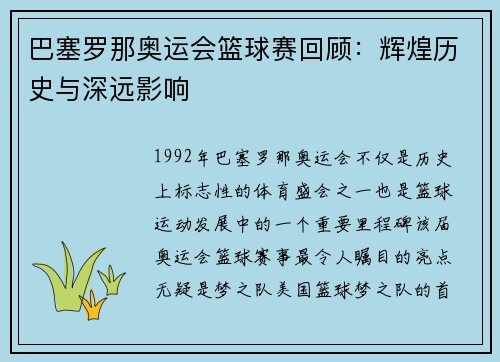 巴塞罗那奥运会篮球赛回顾：辉煌历史与深远影响

1992年巴塞罗那奥运会不仅是历史上标志性的体育盛会之一也是篮球运动发展中的一个重要里程碑该届奥运会篮球赛事最令人瞩目的亮点无疑是梦之队美国篮球梦之队的首